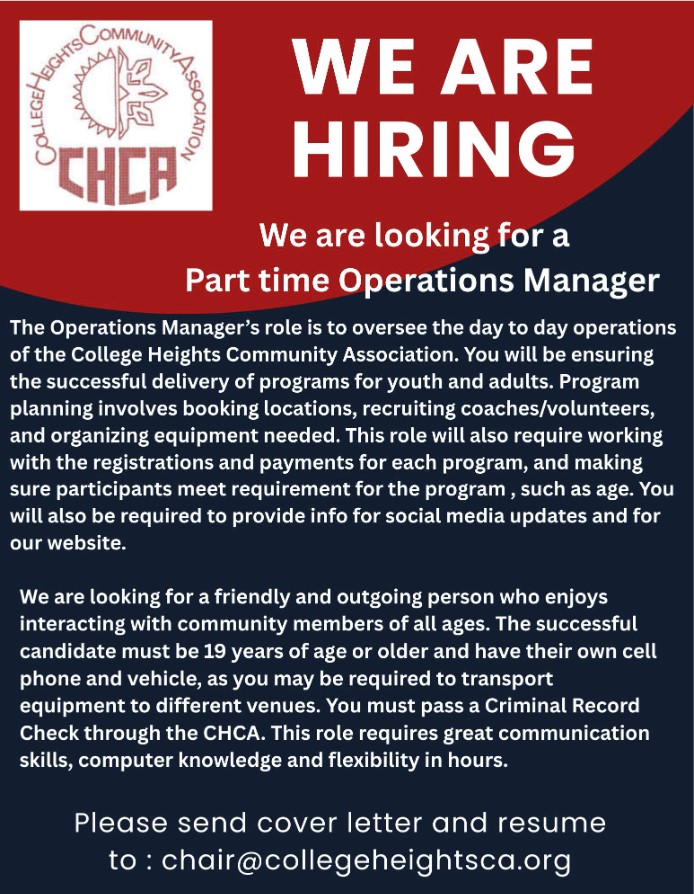 COLLEGE HEIGHTS COMMUNITY ASSOCIATION
CHCA

WE ARE HIRING

We are looking for a
Part time Operations Manager

The Operations Manager's role is to oversee the day to day operations of the College Heights Community Association. You will be ensuring the successful delivery of programs for youth and adults. Program planning involves booking locations, recruiting coaches/volunteers, and organizing equipment needed. This role will also require working with the registrations and payments for each program, and making sure participants meet requirement for the program , such as age. You will also be required to provide info for social media updates and for our website.

We are looking for a friendly and outgoing person who enjoys interacting with community members of all ages. The successful candidate must be 19 years of age or older and have their own cell phone and vehicle, as you may be required to transport equipment to different venues. You must pass a Criminal Record Check through the CHCA. This role requires great communication skills, computer knowledge and flexibility in hours.

Please send cover letter and resume to : chair@collegeheightsca.org